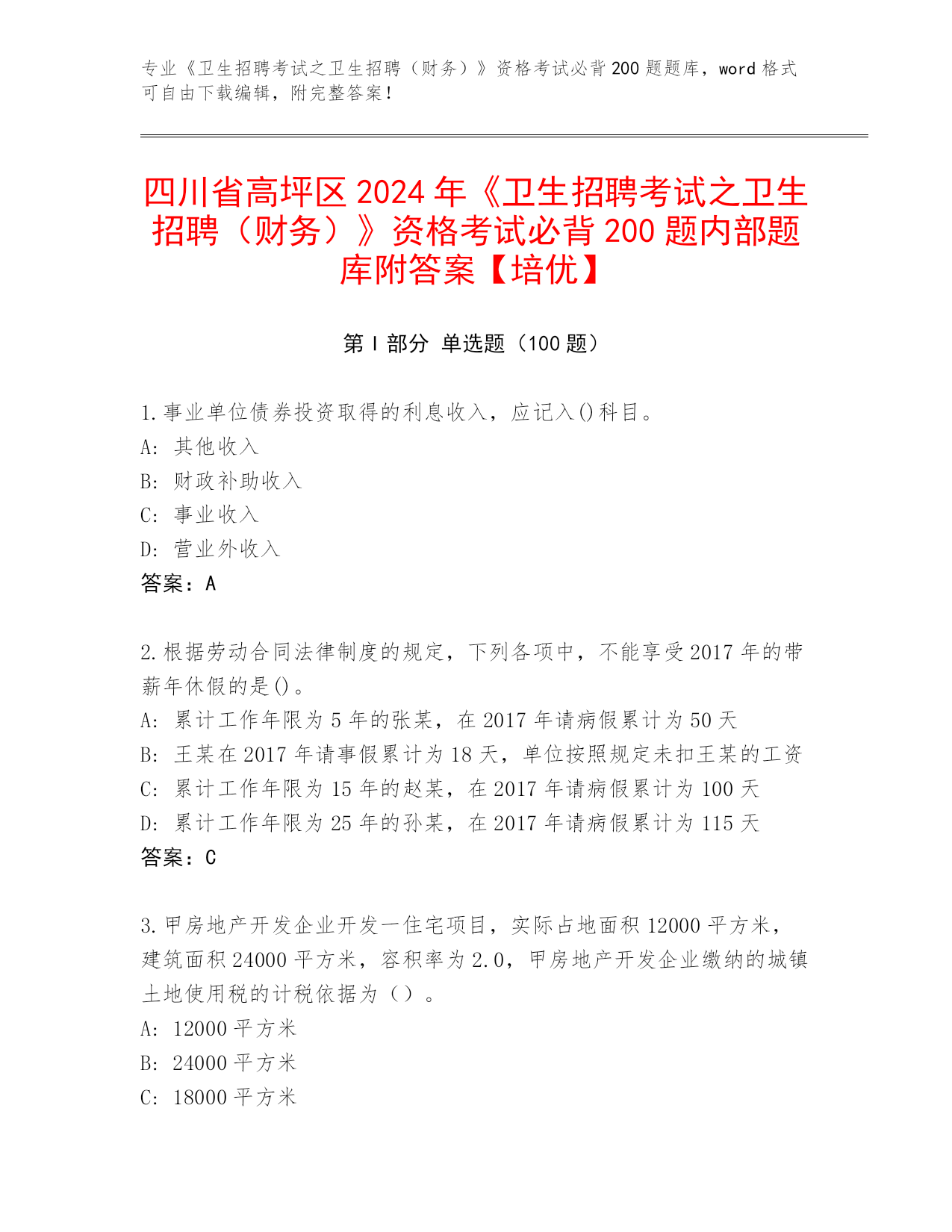 专业《卫生招聘考试之卫生招聘（财务）》资格考试必背 200 题题库，word 格式可自由下载编辑，附完整答案！

四川省高坪区 2024 年《卫生招聘考试之卫生招聘（财务）》资格考试必背 200 题内部题库附答案【培优】

第 I 部分 单选题（100 题）

1.事业单位债券投资取得的利息收入，应记入()科目。
A: 其他收入
B: 财政补助收入
C: 事业收入
D: 营业外收入
答案：A

2.根据劳动合同法律制度的规定，下列各项中，不能享受 2017 年的带薪年休假的是()。
A: 累计工作年限为 5 年的张某，在 2017 年请病假累计为 50 天
B: 王某在 2017 年请事假累计为 18 天，单位按照规定未扣王某的工资
C: 累计工作年限为 15 年的赵某，在 2017 年请病假累计为 100 天
D: 累计工作年限为 25 年的孙某，在 2017 年请病假累计为 115 天
答案：C

3.甲房地产开发企业开发一住宅项目，实际占地面积 12000 平方米，建筑面积 24000 平方米，容积率为 2.0，甲房地产开发企业缴纳的城镇土地使用税的计税依据为（）。
A: 12000 平方米
B: 24000 平方米
C: 18000 平方米